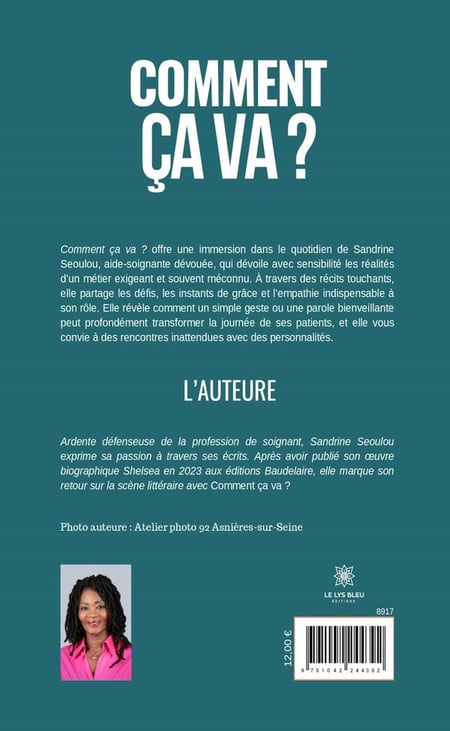 COMMENT ÇA VA ?

Comment ça va ? offre une immersion dans le quotidien de Sandrine Seoulou, aide-soignante dévouée, qui dévoile avec sensibilité les réalités d'un métier exigeant et souvent méconnu. À travers des récits touchants, elle partage les défis, les instants de grâce et l'empathie indispensable à son rôle. Elle révèle comment un simple geste ou une parole bienveillante peut profondément transformer la journée de ses patients, et elle vous convie à des rencontres inattendues avec des personnalités.

L'AUTEURE

Ardente défenseuse de la profession de soignant, Sandrine Seoulou exprime sa passion à travers ses écrits. Après avoir publié son œuvre biographique Shelsea en 2023 aux éditions Baudelaire, elle marque son retour sur la scène littéraire avec Comment ça va ?

Photo auteure : Atelier photo 92 Asnières-sur-Seine

LE LYS BLEU ÉDITIONS

8917

12,00 €

9 791042 244392